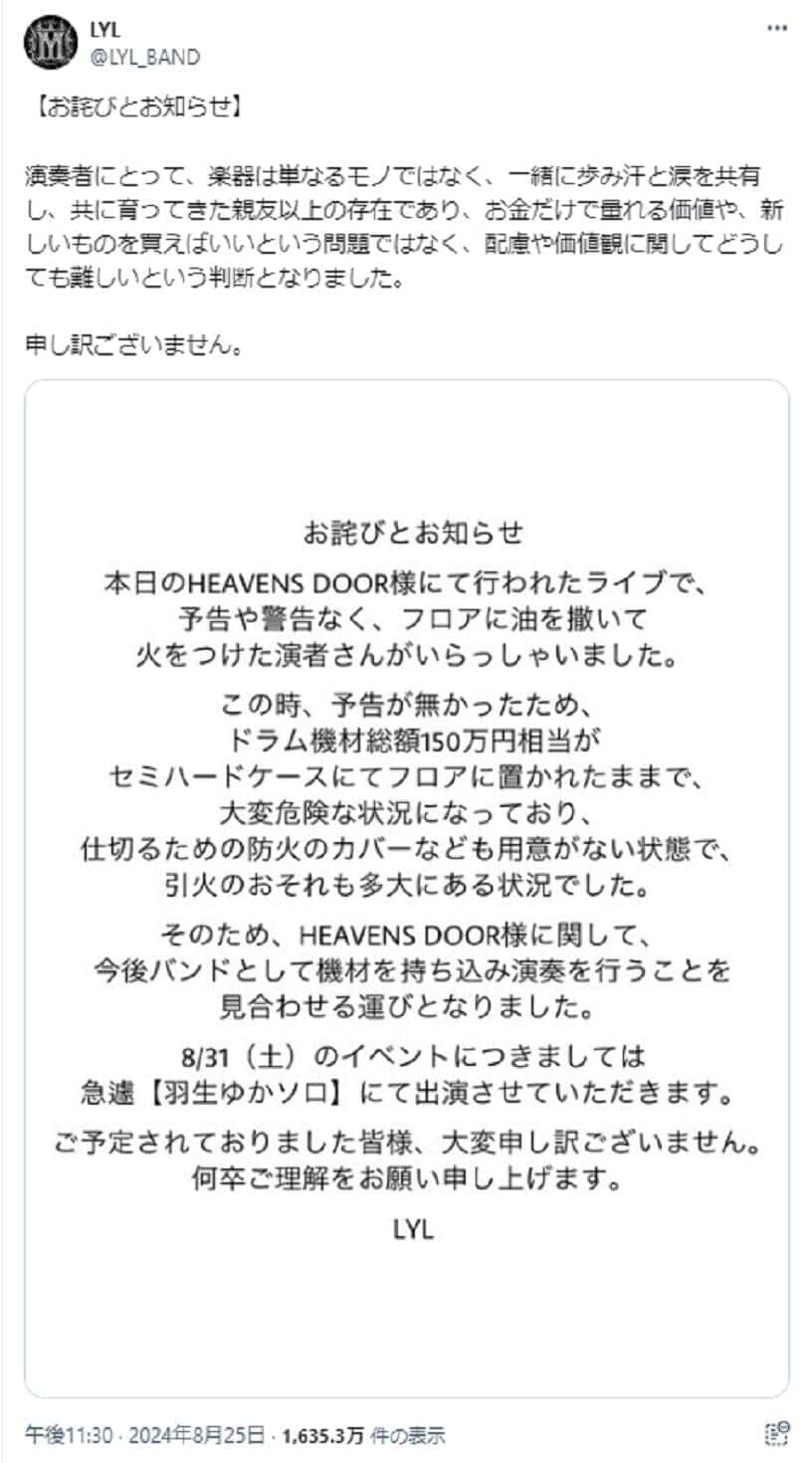 LYL
@LYL_BAND

【お詫びとお知らせ】

演奏者にとって、楽器は単なるモノではなく、一緒に歩み汗と涙を共有し、共に育ってきた親友以上の存在であり、お金だけで量れる価値や、新しいものを買えばいいという問題ではなく、配慮や価値観に関してどうしても難しいという判断となりました。

申し訳ございません。

お詫びとお知らせ

本日のHEAVENS DOOR様にて行われたライブで、予告や警告なく、フロアに油を撒いて火をつけた演者さんがいらっしゃいました。

この時、予告が無かったため、ドラム機材総額150万円相当がセミハードケースにてフロアに置かれたままで、大変危険な状況になっており、仕切るための防火のカバーなども用意がない状態で、引火のおそれも多大にある状況でした。

そのため、HEAVENS DOOR様に関して、今後バンドとして機材を持ち込み演奏を行うことを見合わせる運びとなりました。

8/31（土）のイベントにつきましては急遽【羽生ゆかソロ】にて出演させていただきます。

ご予定されておりました皆様、大変申し訳ございません。何卒ご理解をお願い申し上げます。

LYL

午後11:30 · 2024年8月25日 · 1,635.3万 件の表示